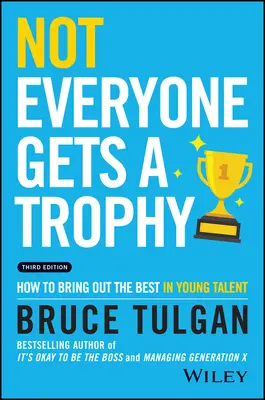 NOT EVERYONE GETS A TROPHY

1

THIRD EDITION

HOW TO BRING OUT THE BEST IN YOUNG TALENT

BRUCE TULGAN

BESTSELLING AUTHOR of
IT'S OKAY TO BE THE BOSS and MANAGING GENERATION X

WILEY